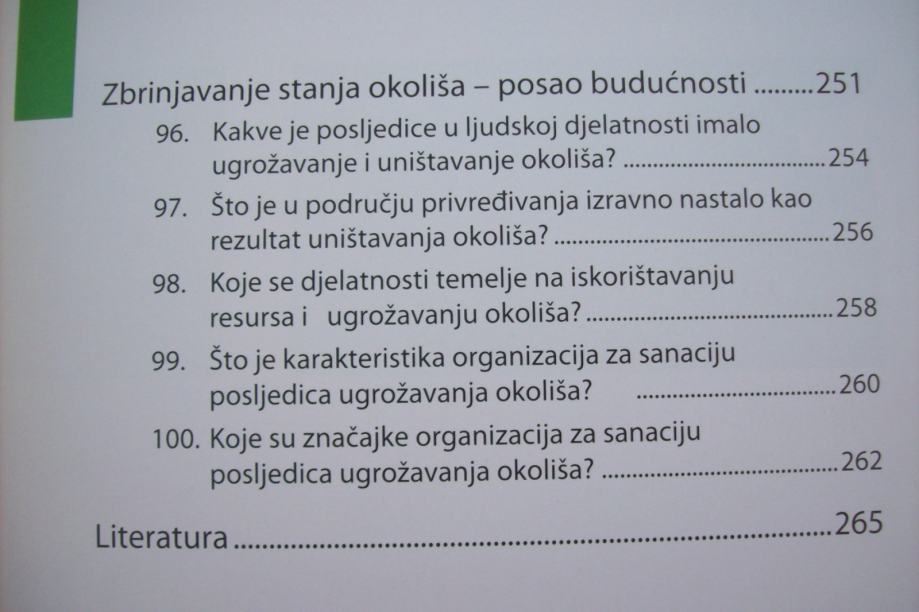 Zbrinjavanje stanja okoliša – posao budućnosti 251

96. Kakve je posljedice u ljudskoj djelatnosti imalo ugrožavanje i uništavanje okoliša? 254

97. Što je u području privređivanja izravno nastalo kao rezultat uništavanja okoliša? 256

98. Koje se djelatnosti temelje na iskorištavanju resursa i ugrožavanju okoliša? 258

99. Što je karakteristika organizacija za sanaciju posljedica ugrožavanja okoliša? 260

100. Koje su značajke organizacija za sanaciju posljedica ugrožavanja okoliša? 262

Literatura 265